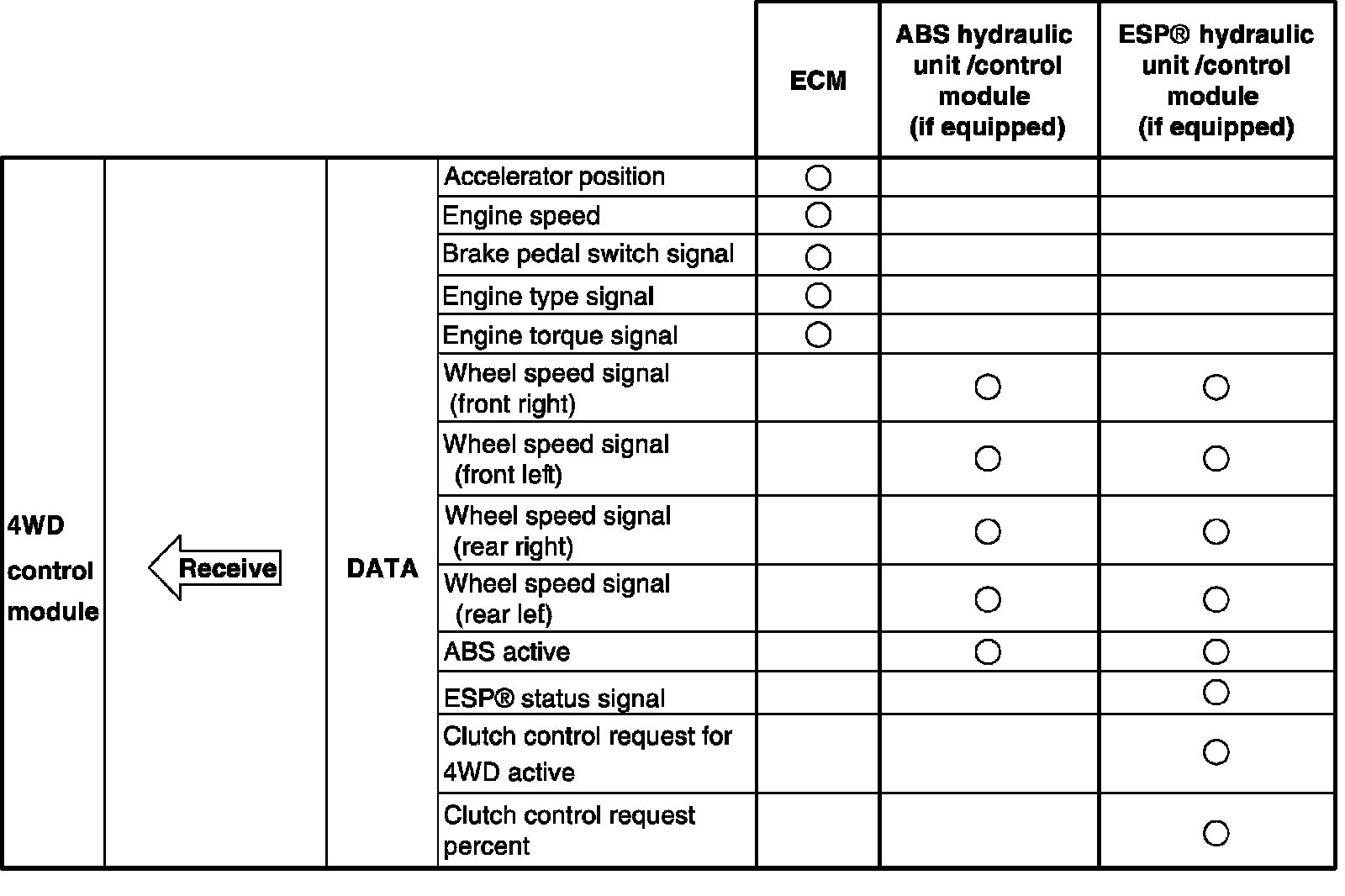 |  |  |  |  | ECM | ABS hydraulic unit /control module (if equipped) | ESP® hydraulic unit /control module (if equipped) |
|---|---|---|---|---|---|---|
| 4WD control module | Receive | DATA | Accelerator position | ○ |  |  |
|  |  |  | Engine speed | ○ |  |  |
|  |  |  | Brake pedal switch signal | ○ |  |  |
|  |  |  | Engine type signal | ○ |  |  |
|  |  |  | Engine torque signal | ○ |  |  |
|  |  |  | Wheel speed signal (front right) |  | ○ | ○ |
|  |  |  | Wheel speed signal (front left) |  | ○ | ○ |
|  |  |  | Wheel speed signal (rear right) |  | ○ | ○ |
|  |  |  | Wheel speed signal (rear lef) |  | ○ | ○ |
|  |  |  | ABS active |  | ○ | ○ |
|  |  |  | ESP® status signal |  |  | ○ |
|  |  |  | Clutch control request for 4WD active |  |  | ○ |
|  |  |  | Clutch control request percent |  |  | ○ |